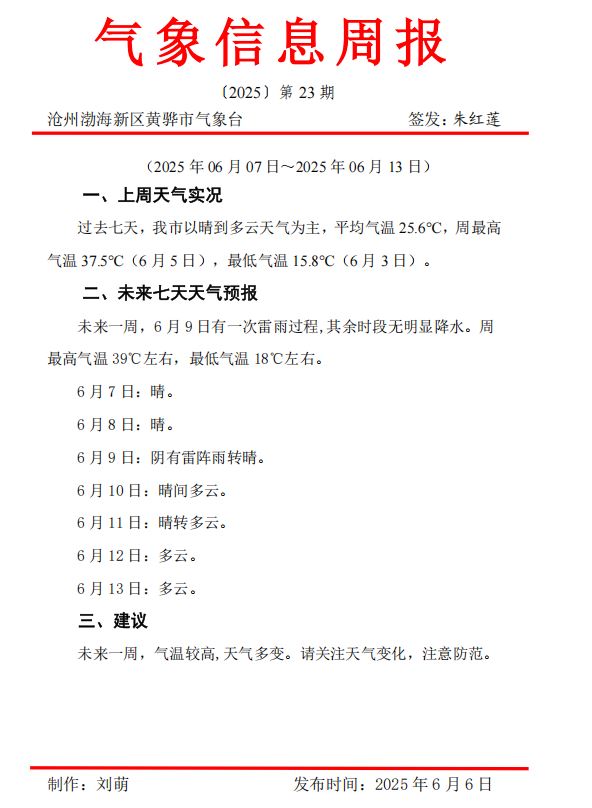 气象信息周报

〔2025〕第 23 期

沧州渤海新区黄骅市气象台　　签发：朱红莲

（2025 年 06 月 07 日～2025 年 06 月 13 日）

一、上周天气实况

过去七天，我市以晴到多云天气为主，平均气温 25.6℃，周最高气温 37.5℃（6 月 5 日），最低气温 15.8℃（6 月 3 日）。

二、未来七天天气预报

未来一周，6 月 9 日有一次雷雨过程，其余时段无明显降水。周最高气温 39℃左右，最低气温 18℃左右。

6 月 7 日：晴。

6 月 8 日：晴。

6 月 9 日：阴有雷阵雨转晴。

6 月 10 日：晴间多云。

6 月 11 日：晴转多云。

6 月 12 日：多云。

6 月 13 日：多云。

三、建议

未来一周，气温较高，天气多变。请关注天气变化，注意防范。

制作：刘萌　　发布时间：2025 年 6 月 6 日